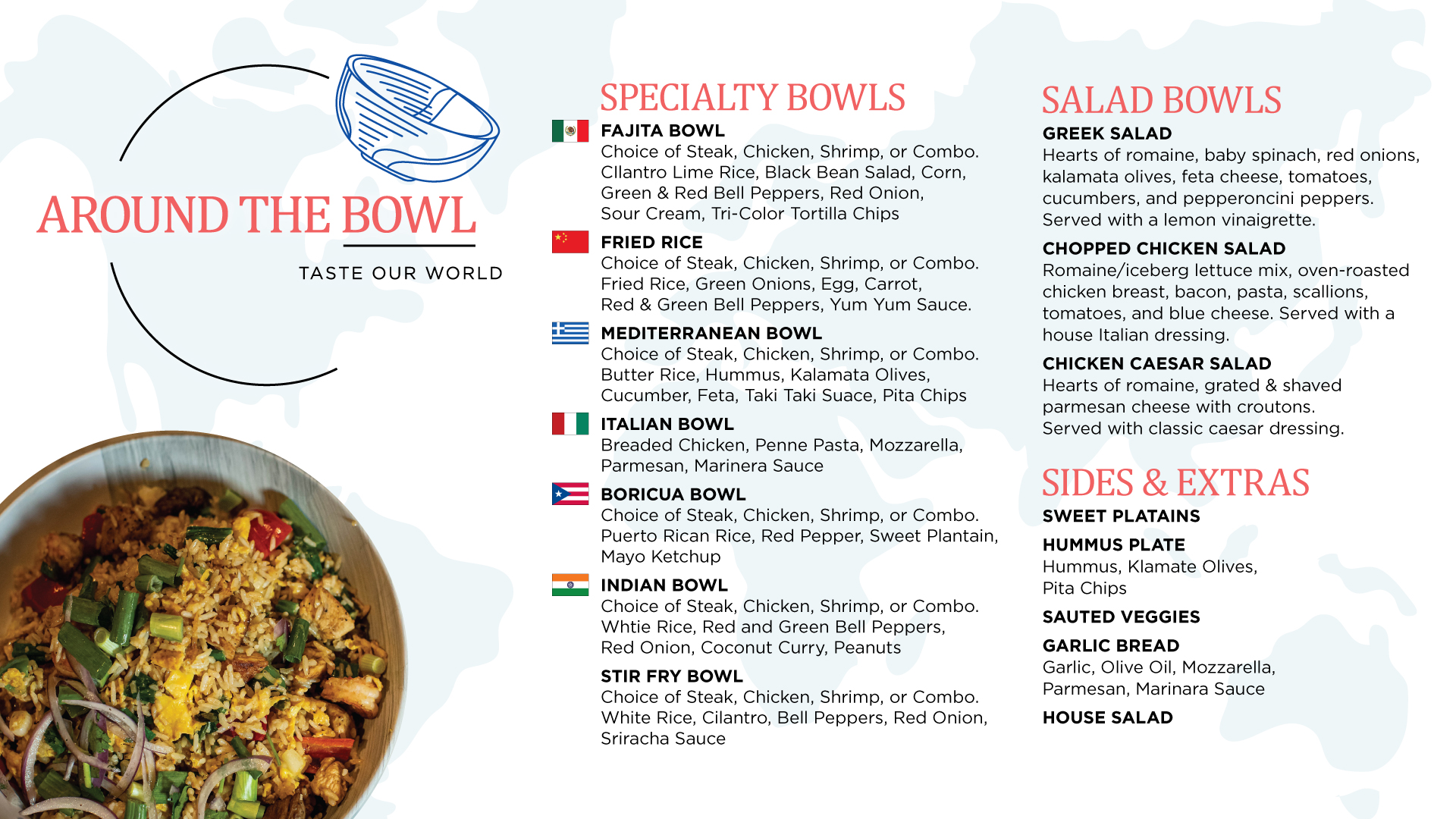 AROUND THE BOWL

TASTE OUR WORLD

SPECIALTY BOWLS

FAJITA BOWL
Choice of Steak, Chicken, Shrimp, or Combo. CIlantro Lime Rice, Black Bean Salad, Corn, Green & Red Bell Peppers, Red Onion, Sour Cream, Tri-Color Tortilla Chips

FRIED RICE
Choice of Steak, Chicken, Shrimp, or Combo. Fried Rice, Green Onions, Egg, Carrot, Red & Green Bell Peppers, Yum Yum Sauce.

MEDITERRANEAN BOWL
Choice of Steak, Chicken, Shrimp, or Combo. Butter Rice, Hummus, Kalamata Olives, Cucumber, Feta, Taki Taki Suace, Pita Chips

ITALIAN BOWL
Breaded Chicken, Penne Pasta, Mozzarella, Parmesan, Marinera Sauce

BORICUA BOWL
Choice of Steak, Chicken, Shrimp, or Combo. Puerto Rican Rice, Red Pepper, Sweet Plantain, Mayo Ketchup

INDIAN BOWL
Choice of Steak, Chicken, Shrimp, or Combo. Whtie Rice, Red and Green Bell Peppers, Red Onion, Coconut Curry, Peanuts

STIR FRY BOWL
Choice of Steak, Chicken, Shrimp, or Combo. White Rice, Cilantro, Bell Peppers, Red Onion, Sriracha Sauce

SALAD BOWLS

GREEK SALAD
Hearts of romaine, baby spinach, red onions, kalamata olives, feta cheese, tomatoes, cucumbers, and pepperoncini peppers. Served with a lemon vinaigrette.

CHOPPED CHICKEN SALAD
Romaine/iceberg lettuce mix, oven-roasted chicken breast, bacon, pasta, scallions, tomatoes, and blue cheese. Served with a house Italian dressing.

CHICKEN CAESAR SALAD
Hearts of romaine, grated & shaved parmesan cheese with croutons. Served with classic caesar dressing.

SIDES & EXTRAS

SWEET PLATAINS

HUMMUS PLATE
Hummus, Klamate Olives, Pita Chips

SAUTED VEGGIES

GARLIC BREAD
Garlic, Olive Oil, Mozzarella, Parmesan, Marinara Sauce

HOUSE SALAD